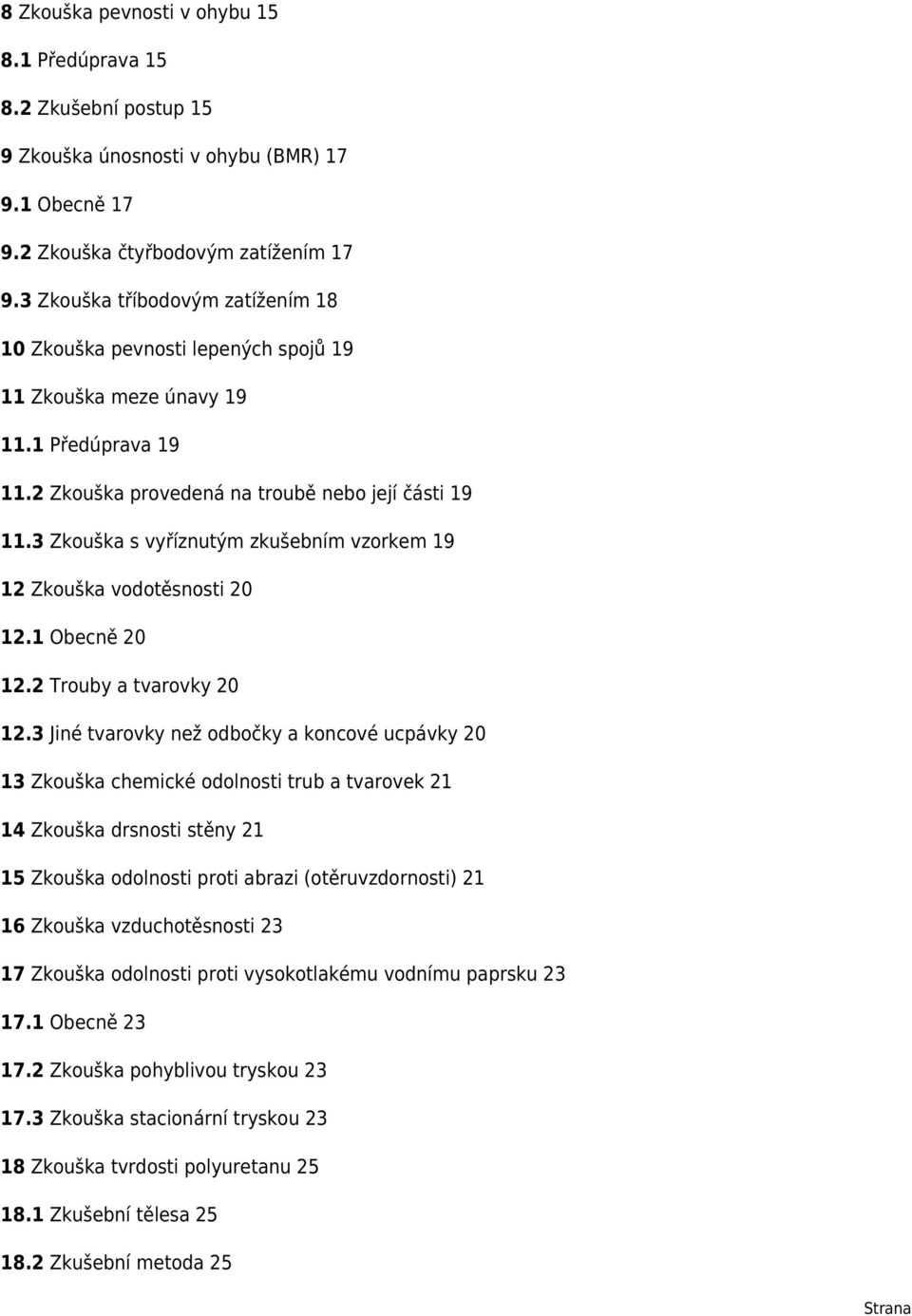 8 Zkouška pevnosti v ohybu 15

8.1 Předúprava 15

8.2 Zkušební postup 15

9 Zkouška únosnosti v ohybu (BMR) 17

9.1 Obecně 17

9.2 Zkouška čtyřbodovým zatížením 17

9.3 Zkouška tříbodovým zatížením 18

10 Zkouška pevnosti lepených spojů 19

11 Zkouška meze únavy 19

11.1 Předúprava 19

11.2 Zkouška provedená na troubě nebo její části 19

11.3 Zkouška s vyříznutým zkušebním vzorkem 19

12 Zkouška vodotěsnosti 20

12.1 Obecně 20

12.2 Trouby a tvarovky 20

12.3 Jiné tvarovky než odbočky a koncové ucpávky 20

13 Zkouška chemické odolnosti trub a tvarovek 21

14 Zkouška drsnosti stěny 21

15 Zkouška odolnosti proti abrazi (otěruvzdornosti) 21

16 Zkouška vzduchotěsnosti 23

17 Zkouška odolnosti proti vysokotlakému vodnímu paprsku 23

17.1 Obecně 23

17.2 Zkouška pohyblivou tryskou 23

17.3 Zkouška stacionární tryskou 23

18 Zkouška tvrdosti polyuretanu 25

18.1 Zkušební tělesa 25

18.2 Zkušební metoda 25

Strana